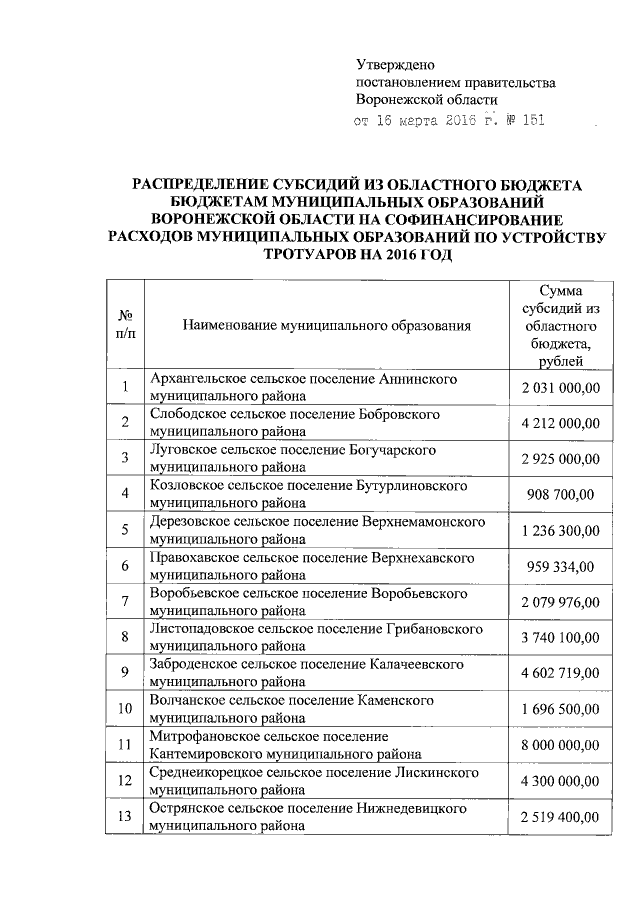 Утверждено
постановлением правительства
Воронежской области
от 16 марта 2016 г. № 151

РАСПРЕДЕЛЕНИЕ СУБСИДИЙ ИЗ ОБЛАСТНОГО БЮДЖЕТА БЮДЖЕТАМ МУНИЦИПАЛЬНЫХ ОБРАЗОВАНИЙ ВОРОНЕЖСКОЙ ОБЛАСТИ НА СОФИНАНСИРОВАНИЕ РАСХОДОВ МУНИЦИПАЛЬНЫХ ОБРАЗОВАНИЙ ПО УСТРОЙСТВУ ТРОТУАРОВ НА 2016 ГОД

| № п/п | Наименование муниципального образования | Сумма субсидий из областного бюджета, рублей |
|---|---|---|
| 1 | Архангельское сельское поселение Аннинского муниципального района | 2 031 000,00 |
| 2 | Слободское сельское поселение Бобровского муниципального района | 4 212 000,00 |
| 3 | Луговское сельское поселение Богучарского муниципального района | 2 925 000,00 |
| 4 | Козловское сельское поселение Бутурлиновского муниципального района | 908 700,00 |
| 5 | Дерезовское сельское поселение Верхнемамонского муниципального района | 1 236 300,00 |
| 6 | Правохавское сельское поселение Верхнехавского муниципального района | 959 334,00 |
| 7 | Воробьевское сельское поселение Воробьевского муниципального района | 2 079 976,00 |
| 8 | Листопадовское сельское поселение Грибановского муниципального района | 3 740 100,00 |
| 9 | Заброденское сельское поселение Калачеевского муниципального района | 4 602 719,00 |
| 10 | Волчанское сельское поселение Каменского муниципального района | 1 696 500,00 |
| 11 | Митрофановское сельское поселение Кантемировского муниципального района | 8 000 000,00 |
| 12 | Среднеикорецкое сельское поселение Лискинского муниципального района | 4 300 000,00 |
| 13 | Острянское сельское поселение Нижнедевицкого муниципального района | 2 519 400,00 |